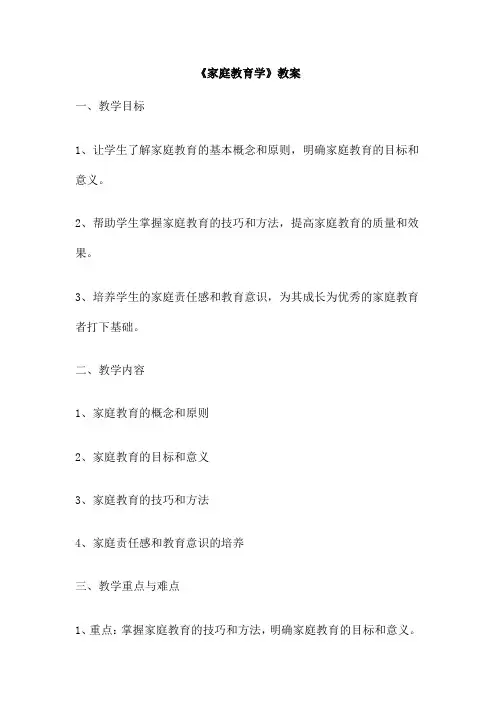 《家庭教育学》教案

一、教学目标

1、让学生了解家庭教育的基本概念和原则，明确家庭教育的目标和意义。

2、帮助学生掌握家庭教育的技巧和方法，提高家庭教育的质量和效果。

3、培养学生的家庭责任感和教育意识，为其成长为优秀的家庭教育者打下基础。

二、教学内容

1、家庭教育的概念和原则

2、家庭教育的目标和意义

3、家庭教育的技巧和方法

4、家庭责任感和教育意识的培养

三、教学重点与难点

1、重点：掌握家庭教育的技巧和方法，明确家庭教育的目标和意义。